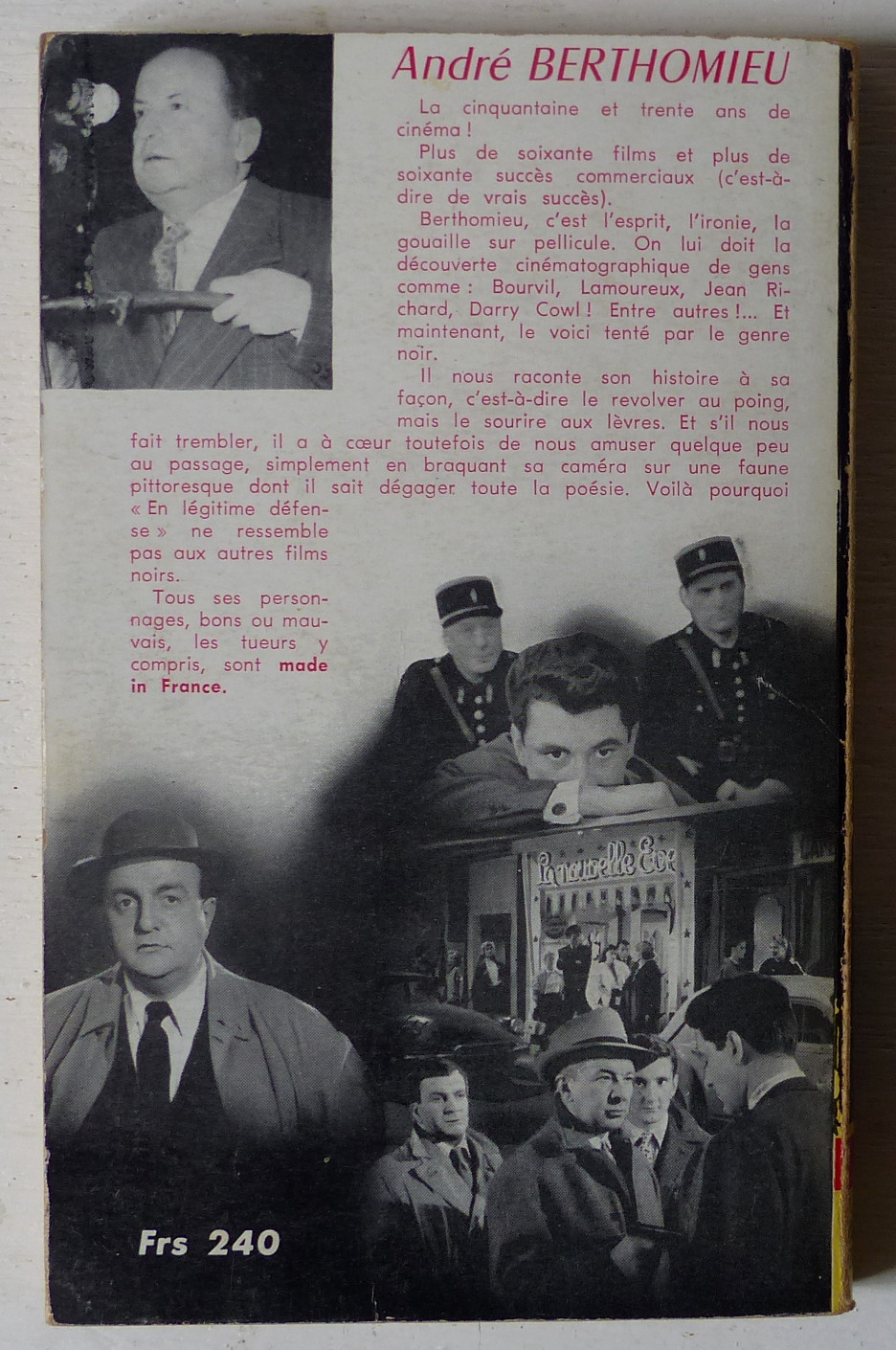 André BERTHOMIEU

La cinquantaine et trente ans de cinéma !

Plus de soixante films et plus de soixante succès commerciaux (c'est-à-dire de vrais succès).

Berthomieu, c'est l'esprit, l'ironie, la gouaille sur pellicule. On lui doit la découverte cinématographique de gens comme : Bourvil, Lamoureux, Jean Richard, Darry Cowl ! Entre autres !... Et maintenant, le voici tenté par le genre noir.

Il nous raconte son histoire à sa façon, c'est-à-dire le revolver au poing, mais le sourire aux lèvres. Et s'il nous fait trembler, il a à cœur toutefois de nous amuser quelque peu au passage, simplement en braquant sa caméra sur une faune pittoresque dont il sait dégager toute la poésie. Voilà pourquoi « En légitime défense » ne ressemble pas aux autres films noirs.

Tous ses personnages, bons ou mauvais, les tueurs y compris, sont made in France.

La nouvelle Eve

Frs 240